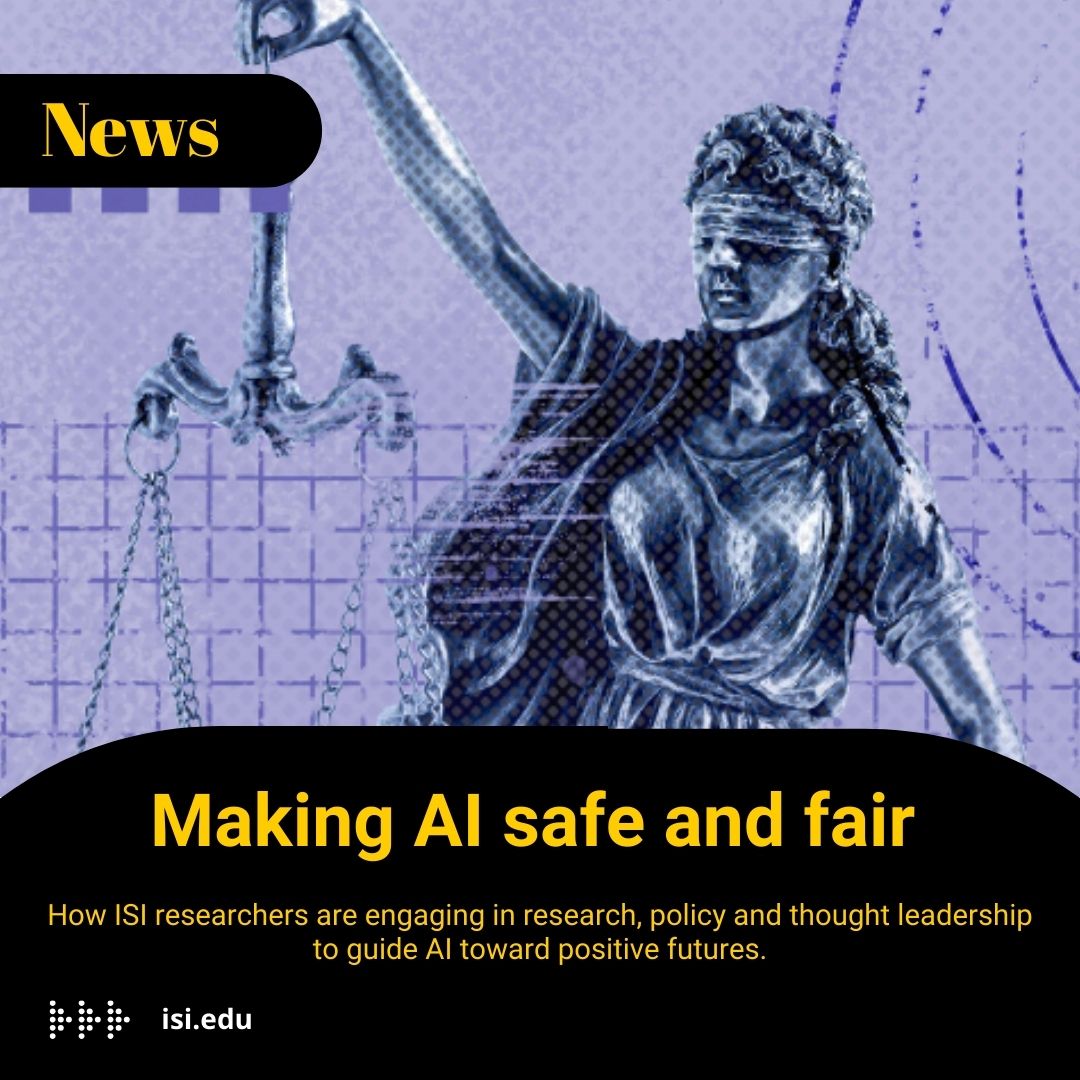 News

Making AI safe and fair

How ISI researchers are engaging in research, policy and thought leadership to guide AI toward positive futures.

isi.edu